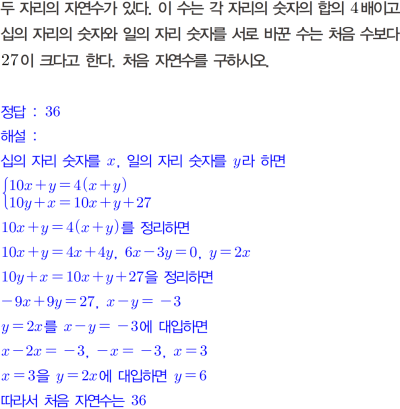 두 자리의 자연수가 있다. 이 수는 각 자리의 숫자의 합의 $4$배이고 십의 자리의 숫자와 일의 자리 숫자를 서로 바꾼 수는 처음 수보다 $27$이 크다고 한다. 처음 자연수를 구하시오.

정답 : $36$
해설 :
십의 자리 숫자를 $x$, 일의 자리 숫자를 $y$라 하면
$\begin{cases} 10x+y=4(x+y) \\ 10y+x=10x+y+27 \end{cases}$
$10x+y=4(x+y)$를 정리하면
$10x+y=4x+4y$, $6x-3y=0$, $y=2x$
$10y+x=10x+y+27$을 정리하면
$-9x+9y=27$, $x-y=-3$
$y=2x$를 $x-y=-3$에 대입하면
$x-2x=-3$, $-x=-3$, $x=3$
$x=3$을 $y=2x$에 대입하면 $y=6$
따라서 처음 자연수는 $36$